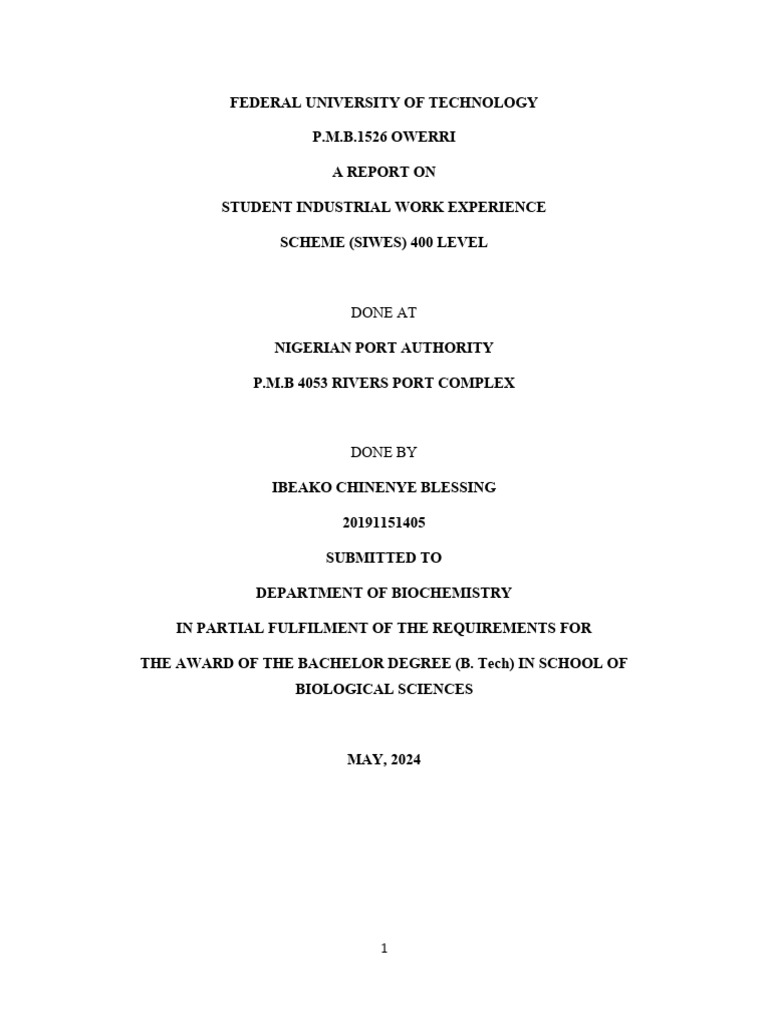 FEDERAL UNIVERSITY OF TECHNOLOGY

P.M.B.1526 OWERRI

A REPORT ON

STUDENT INDUSTRIAL WORK EXPERIENCE

SCHEME (SIWES) 400 LEVEL

DONE AT

NIGERIAN PORT AUTHORITY

P.M.B 4053 RIVERS PORT COMPLEX

DONE BY

IBEAKO CHINENYE BLESSING

20191151405

SUBMITTED TO

DEPARTMENT OF BIOCHEMISTRY

IN PARTIAL FULFILMENT OF THE REQUIREMENTS FOR

THE AWARD OF THE BACHELOR DEGREE (B. Tech) IN SCHOOL OF BIOLOGICAL SCIENCES

MAY, 2024

1